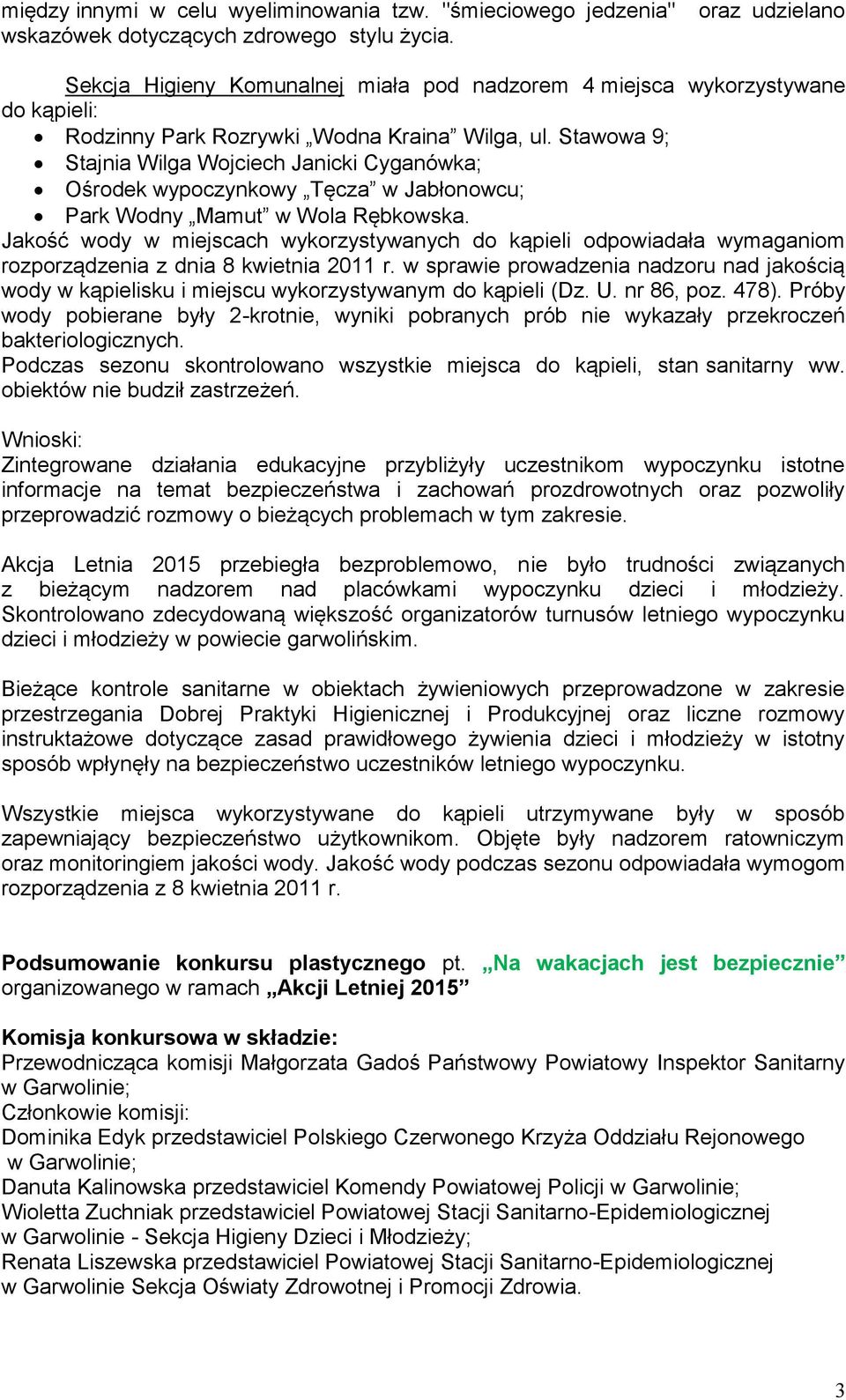 między innymi w celu wyeliminowania tzw. "śmieciowego jedzenia" oraz udzielano wskazówek dotyczących zdrowego stylu życia.

Sekcja Higieny Komunalnej miała pod nadzorem 4 miejsca wykorzystywane do kąpieli:
• Rodzinny Park Rozrywki „Wodna Kraina” Wilga, ul. Stawowa 9;
• Stajnia Wilga Wojciech Janicki Cyganówka;
• Ośrodek wypoczynkowy „Tęcza” w Jabłonowcu;
• Park Wodny „Mamut” w Wola Rębkowska.
Jakość wody w miejscach wykorzystywanych do kąpieli odpowiadała wymaganiom rozporządzenia z dnia 8 kwietnia 2011 r. w sprawie prowadzenia nadzoru nad jakością wody w kąpielisku i miejscu wykorzystywanym do kąpieli (Dz. U. nr 86, poz. 478). Próby wody pobierane były 2-krotnie, wyniki pobranych prób nie wykazały przekroczeń bakteriologicznych.
Podczas sezonu skontrolowano wszystkie miejsca do kąpieli, stan sanitarny ww. obiektów nie budził zastrzeżeń.

Wnioski:
Zintegrowane działania edukacyjne przybliżyły uczestnikom wypoczynku istotne informacje na temat bezpieczeństwa i zachowań prozdrowotnych oraz pozwoliły przeprowadzić rozmowy o bieżących problemach w tym zakresie.

Akcja Letnia 2015 przebiegła bezproblemowo, nie było trudności związanych z bieżącym nadzorem nad placówkami wypoczynku dzieci i młodzieży. Skontrolowano zdecydowaną większość organizatorów turnusów letniego wypoczynku dzieci i młodzieży w powiecie garwolińskim.

Bieżące kontrole sanitarne w obiektach żywieniowych przeprowadzone w zakresie przestrzegania Dobrej Praktyki Higienicznej i Produkcyjnej oraz liczne rozmowy instruktażowe dotyczące zasad prawidłowego żywienia dzieci i młodzieży w istotny sposób wpłynęły na bezpieczeństwo uczestników letniego wypoczynku.

Wszystkie miejsca wykorzystywane do kąpieli utrzymywane były w sposób zapewniający bezpieczeństwo użytkownikom. Objęte były nadzorem ratowniczym oraz monitoringiem jakości wody. Jakość wody podczas sezonu odpowiadała wymogom rozporządzenia z 8 kwietnia 2011 r.

Podsumowanie konkursu plastycznego pt. „Na wakacjach jest bezpiecznie” organizowanego w ramach „Akcji Letniej 2015”

Komisja konkursowa w składzie:
Przewodnicząca komisji Małgorzata Gadoś Państwowy Powiatowy Inspektor Sanitarny w Garwolinie;
Członkowie komisji:
Dominika Edyk przedstawiciel Polskiego Czerwonego Krzyża Oddziału Rejonowego w Garwolinie;
Danuta Kalinowska przedstawiciel Komendy Powiatowej Policji w Garwolinie;
Wioletta Zuchniak przedstawiciel Powiatowej Stacji Sanitarno-Epidemiologicznej w Garwolinie - Sekcja Higieny Dzieci i Młodzieży;
Renata Liszewska przedstawiciel Powiatowej Stacji Sanitarno-Epidemiologicznej w Garwolinie Sekcja Oświaty Zdrowotnej i Promocji Zdrowia.

3